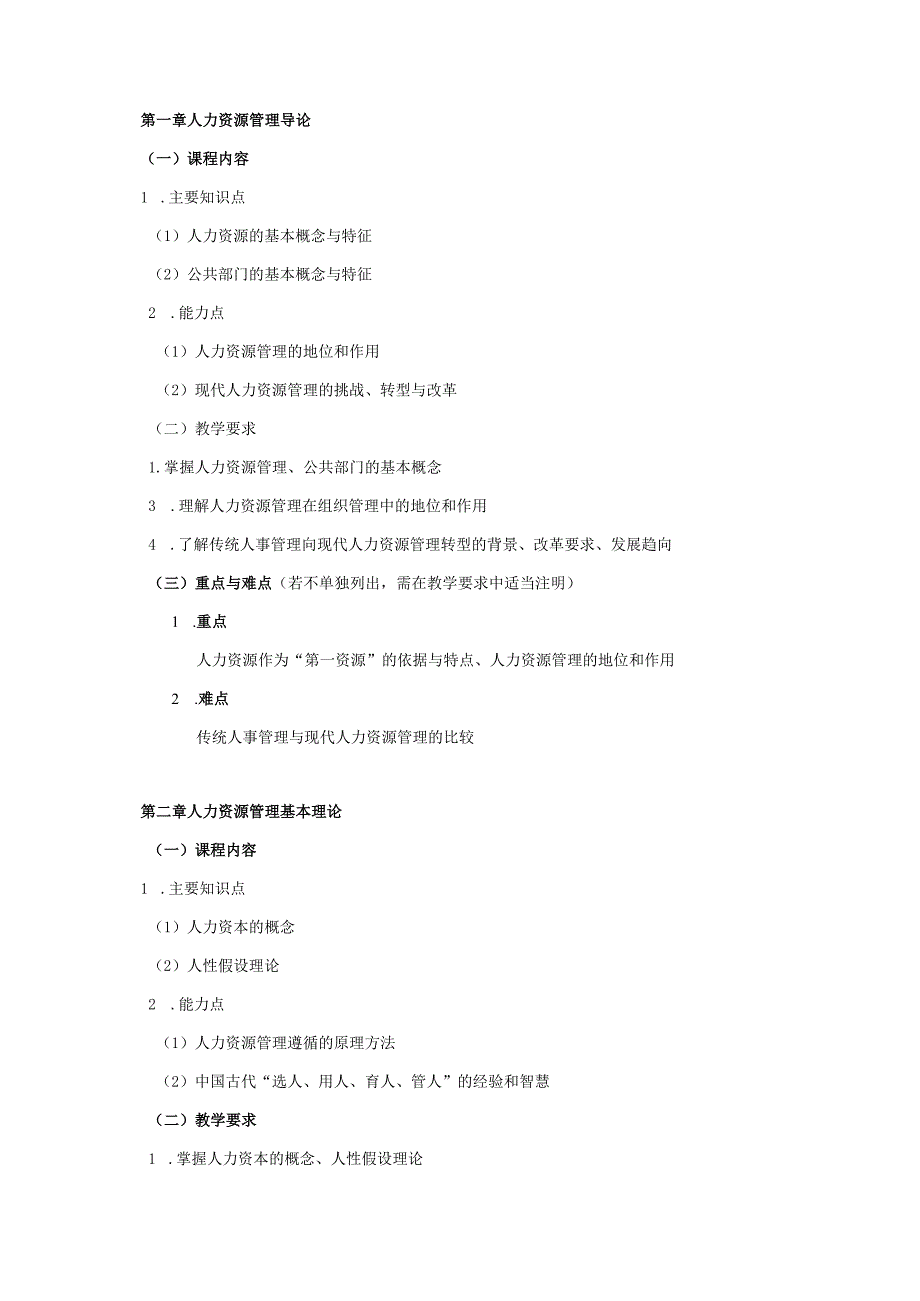 第一章人力资源管理导论

（一）课程内容

1 .主要知识点

（1）人力资源的基本概念与特征

（2）公共部门的基本概念与特征

2 .能力点

（1）人力资源管理的地位和作用

（2）现代人力资源管理的挑战、转型与改革

（二）教学要求

1.掌握人力资源管理、公共部门的基本概念

3 .理解人力资源管理在组织管理中的地位和作用

4 .了解传统人事管理向现代人力资源管理转型的背景、改革要求、发展趋向

（三）重点与难点（若不单独列出，需在教学要求中适当注明）

1 .重点

人力资源作为“第一资源”的依据与特点、人力资源管理的地位和作用

2 .难点

传统人事管理与现代人力资源管理的比较

第二章人力资源管理基本理论

（一）课程内容

1 .主要知识点

（1）人力资本的概念

（2）人性假设理论

2 .能力点

（1）人力资源管理遵循的原理方法

（2）中国古代“选人、用人、育人、管人”的经验和智慧

（二）教学要求

1 .掌握人力资本的概念、人性假设理论